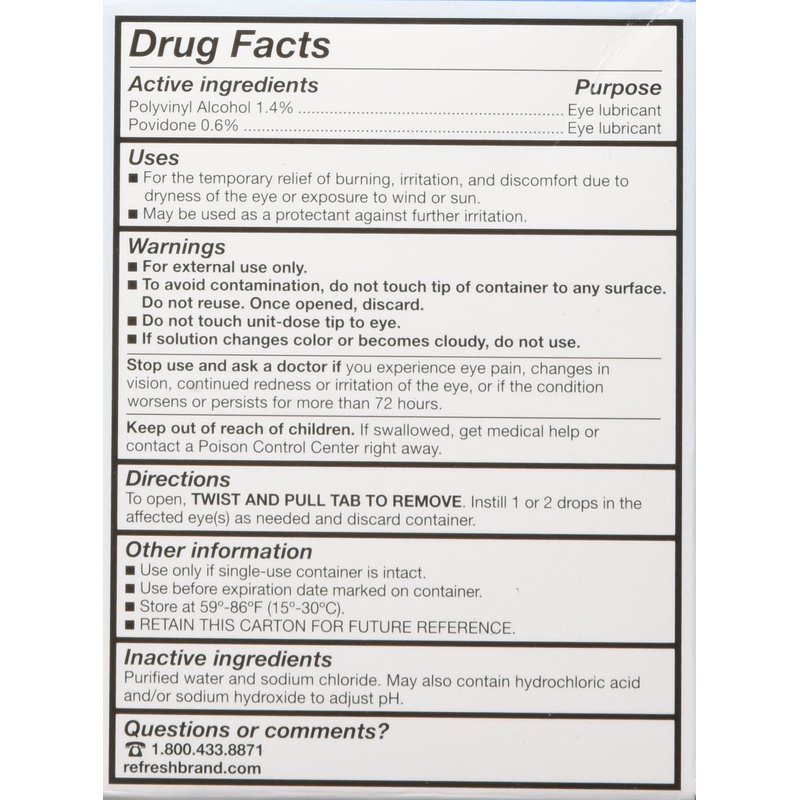 Drug Facts

Active ingredients Purpose
Polyvinyl Alcohol 1.4% Eye lubricant
Povidone 0.6% Eye lubricant

Uses
• For the temporary relief of burning, irritation, and discomfort due to dryness of the eye or exposure to wind or sun.
• May be used as a protectant against further irritation.

Warnings
• For external use only.
• To avoid contamination, do not touch tip of container to any surface. Do not reuse. Once opened, discard.
• Do not touch unit-dose tip to eye.
• If solution changes color or becomes cloudy, do not use.

Stop use and ask a doctor if you experience eye pain, changes in vision, continued redness or irritation of the eye, or if the condition worsens or persists for more than 72 hours.

Keep out of reach of children. If swallowed, get medical help or contact a Poison Control Center right away.

Directions
To open, TWIST AND PULL TAB TO REMOVE. Instill 1 or 2 drops in the affected eye(s) as needed and discard container.

Other information
• Use only if single-use container is intact.
• Use before expiration date marked on container.
• Store at 59°-86°F (15°-30°C).
• RETAIN THIS CARTON FOR FUTURE REFERENCE.

Inactive ingredients
Purified water and sodium chloride. May also contain hydrochloric acid and/or sodium hydroxide to adjust pH.

Questions or comments?
☎ 1.800.433.8871
refreshbrand.com